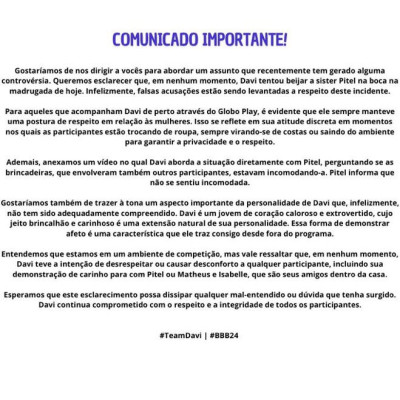 COMUNICADO IMPORTANTE!

Gostaríamos de nos dirigir a vocês para abordar um assunto que recentemente tem gerado alguma controvérsia. Queremos esclarecer que, em nenhum momento, Davi tentou beijar a sister Pitel na boca na madrugada de hoje. Infelizmente, falsas acusações estão sendo levantadas a respeito deste incidente.

Para aqueles que acompanham Davi de perto através do Globo Play, é evidente que ele sempre manteve uma postura de respeito em relação às mulheres. Isso se reflete em sua atitude discreta em momentos nos quais as participantes estão trocando de roupa, sempre virando-se de costas ou saindo do ambiente para garantir a privacidade e o respeito.

Ademais, anexamos um vídeo no qual Davi aborda a situação diretamente com Pitel, perguntando se as brincadeiras, que envolveram também outros participantes, estavam incomodando-a. Pitel informa que não se sentiu incomodada.

Gostaríamos também de trazer à tona um aspecto importante da personalidade de Davi que, infelizmente, não tem sido adequadamente compreendido. Davi é um jovem de coração caloroso e extrovertido, cujo jeito brincalhão e carinhoso é uma extensão natural de sua personalidade. Essa forma de demonstrar afeto é uma característica que ele traz consigo desde fora do programa.

Entendemos que estamos em um ambiente de competição, mas vale ressaltar que, em nenhum momento, Davi teve a intenção de desrespeitar ou causar desconforto a qualquer participante, incluindo sua demonstração de carinho para com Pitel ou Matheus e Isabelle, que são seus amigos dentro da casa.

Esperamos que este esclarecimento possa dissipar qualquer mal-entendido ou dúvida que tenha surgido. Davi continua comprometido com o respeito e a integridade de todos os participantes.

#TeamDavi | #BBB24